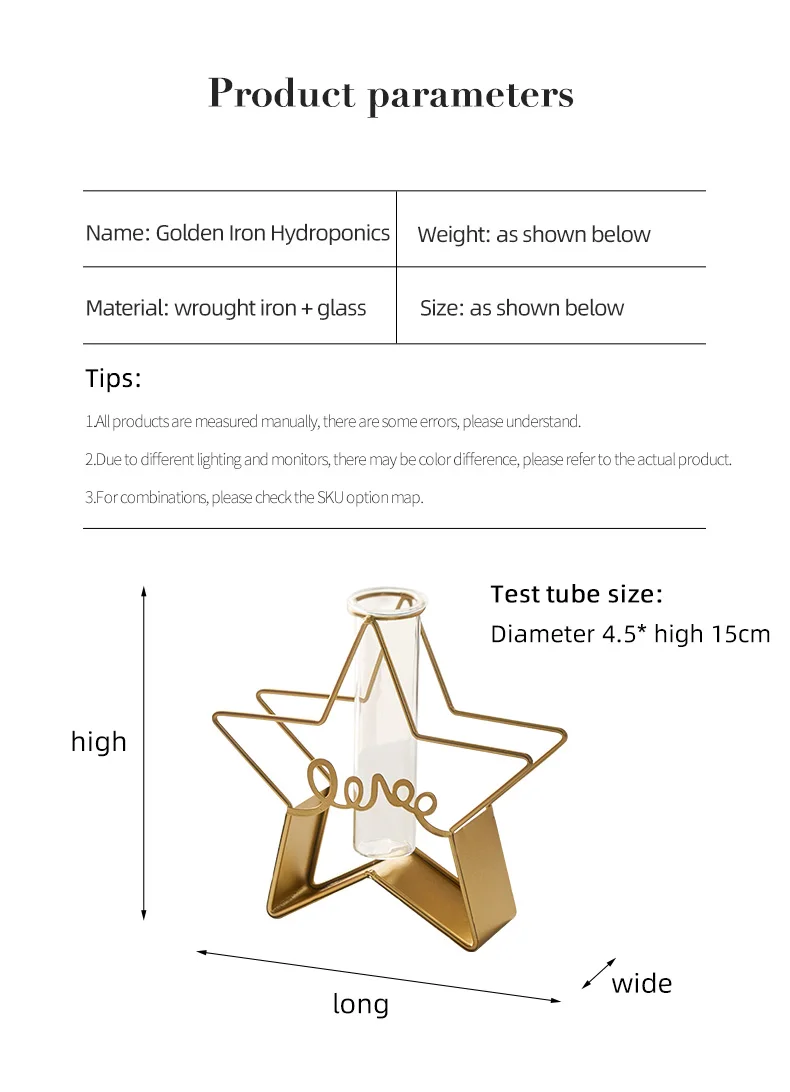 Product parameters

| Name: Golden Iron Hydroponics | Weight: as shown below |
|---|---|
| Material: wrought iron + glass | Size: as shown below |

Tips:

1.All products are measured manually, there are some errors, please understand.

2.Due to different lighting and monitors, there may be color difference, please refer to the actual product.

3.For combinations, please check the SKU option map.

Test tube size:
Diameter 4.5* high 15cm

high

long

wide